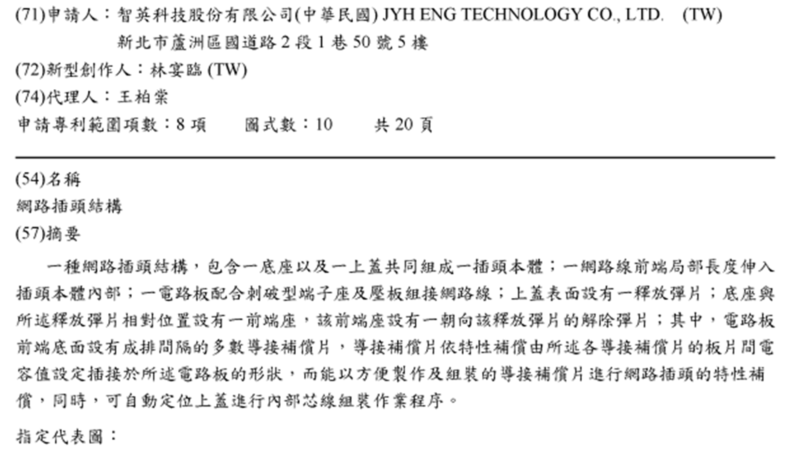 (71)申請人：智英科技股份有限公司(中華民國) JYH ENG TECHNOLOGY CO., LTD. (TW)
新北市蘆洲區國道路 2 段 1 巷 50 號 5 樓
(72)新型創作人：林宴臨 (TW)
(74)代理人：王柏棠
申請專利範圍項數：8 項 圖式數：10 共 20 頁

(54)名稱
網路插頭結構
(57)摘要

一種網路插頭結構，包含一底座以及一上蓋共同組成一插頭本體；一網路線前端局部長度伸入插頭本體內部；一電路板配合刺破型端子座及壓板組接網路線；上蓋表面設有一釋放彈片；底座與所述釋放彈片相對位置設有一前端座，該前端座設有一朝向該釋放彈片的解除彈片；其中，電路板前端底面設有成排間隔的多數導接補償片，導接補償片依特性補償由所述各導接補償片的板片間電容值設定插接於所述電路板的形狀，而能以方便製作及組裝的導接補償片進行網路插頭的特性補償，同時，可自動定位上蓋進行內部芯線組裝作業程序。

指定代表圖：